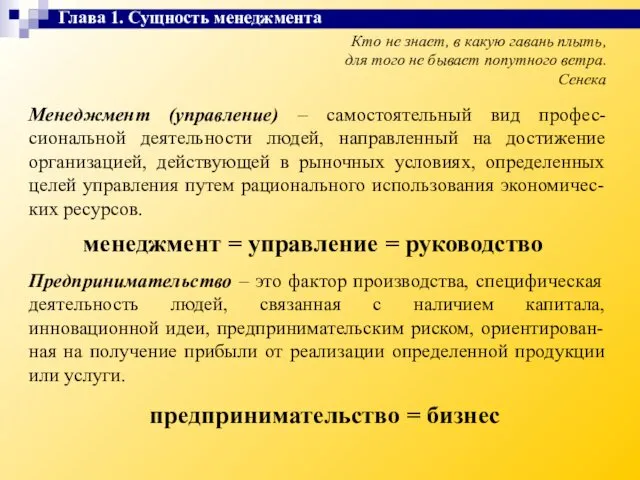 Глава 1. Сущность менеджмента

Кто не знает, в какую гавань плыть, для того не бывает попутного ветра.
Сенека

Менеджмент (управление) – самостоятельный вид профессиональной деятельности людей, направленный на достижение организацией, действующей в рыночных условиях, определенных целей управления путем рационального использования экономических ресурсов.

менеджмент = управление = руководство

Предпринимательство – это фактор производства, специфическая деятельность людей, связанная с наличием капитала, инновационной идеи, предпринимательским риском, ориентированная на получение прибыли от реализации определенной продукции или услуги.

предпринимательство = бизнес